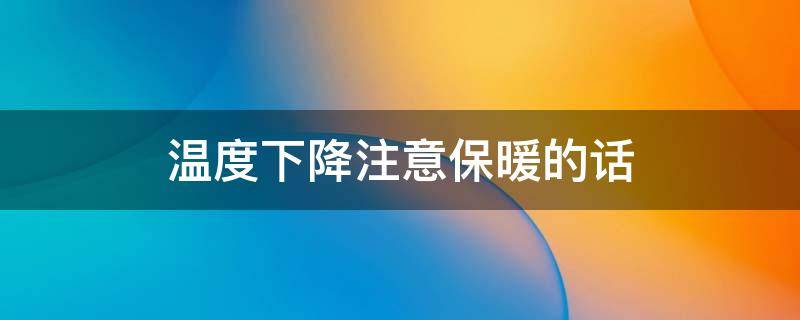 温度下降注意保暖的话